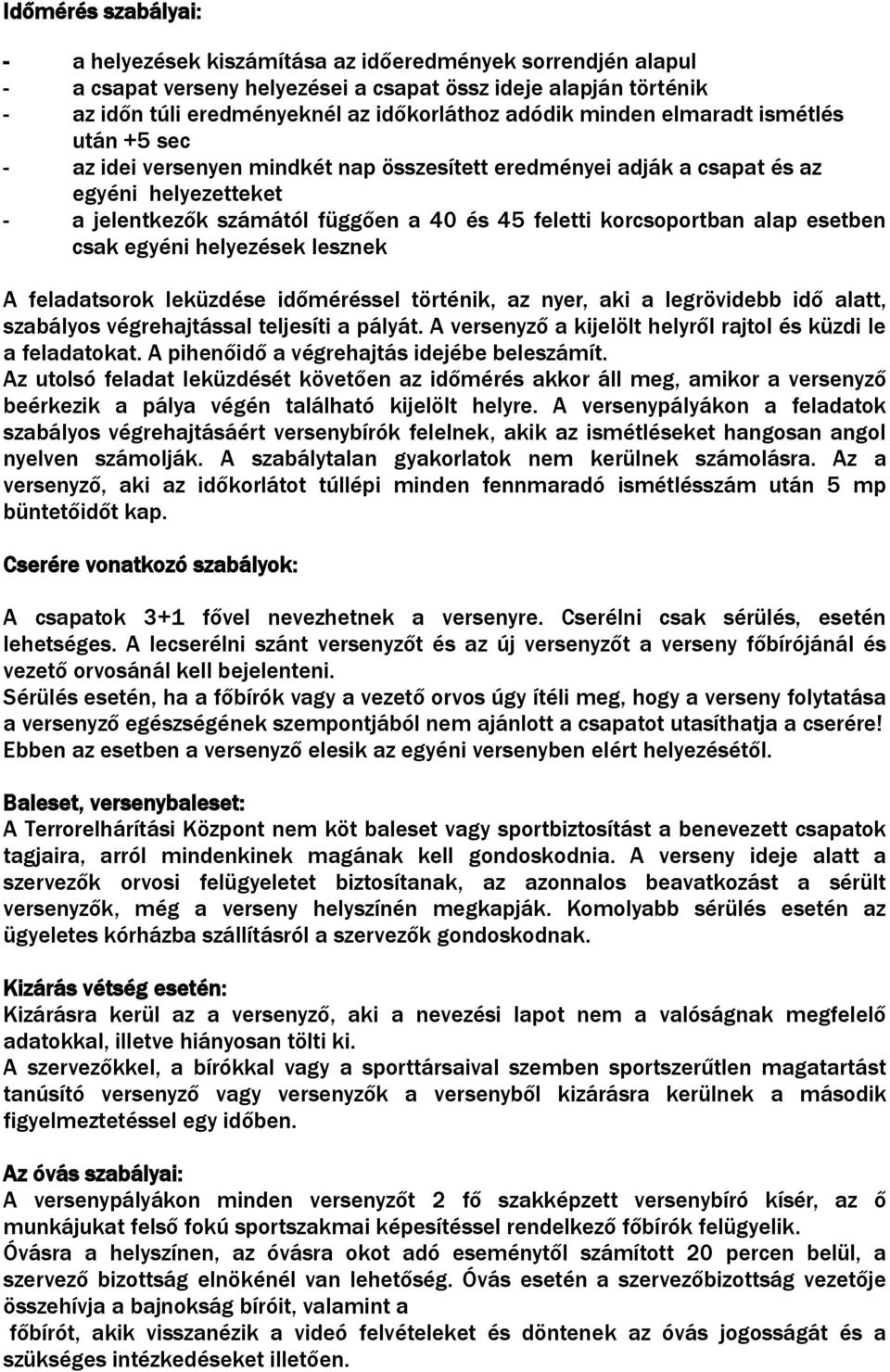 Időmérés szabályai:

- a helyezések kiszámítása az időeredmények sorrendjén alapul
- a csapat verseny helyezései a csapat össz ideje alapján történik
- az időn túli eredményeknél az időkorláthoz adódik minden elmaradt ismétlés után +5 sec
- az idei versenyen mindkét nap összesített eredményei adják a csapat és az egyéni helyezetteket
- a jelentkezők számától függően a 40 és 45 feletti korcsoportban alap esetben csak egyéni helyezések lesznek

A feladatsorok leküzdése időméréssel történik, az nyer, aki a legrövidebb idő alatt, szabályos végrehajtással teljesíti a pályát. A versenyző a kijelölt helyről rajtol és küzdi le a feladatokat. A pihenőidő a végrehajtás idejébe beleszámít.
Az utolsó feladat leküzdését követően az időmérés akkor áll meg, amikor a versenyző beérkezik a pálya végén található kijelölt helyre. A versenypályákon a feladatok szabályos végrehajtásáért versenybírók felelnek, akik az ismétléseket hangosan angol nyelven számolják. A szabálytalan gyakorlatok nem kerülnek számolásra. Az a versenyző, aki az időkorlátot túllépi minden fennmaradó ismétlésszám után 5 mp büntetőidőt kap.

Cserére vonatkozó szabályok:

A csapatok 3+1 fővel nevezhetnek a versenyre. Cserélni csak sérülés, esetén lehetséges. A lecserélni szánt versenyzőt és az új versenyzőt a verseny főbírójánál és vezető orvosánál kell bejelenteni.
Sérülés esetén, ha a főbírók vagy a vezető orvos úgy ítéli meg, hogy a verseny folytatása a versenyző egészségének szempontjából nem ajánlott a csapatot utasíthatja a cserére! Ebben az esetben a versenyző elesik az egyéni versenyben elért helyezésétől.

Baleset, versenybaleset:
A Terrorelhárítási Központ nem köt baleset vagy sportbiztosítást a benevezett csapatok tagjaira, arról mindenkinek magának kell gondoskodnia. A verseny ideje alatt a szervezők orvosi felügyeletet biztosítanak, az azonnalos beavatkozást a sérült versenyzők, még a verseny helyszínén megkapják. Komolyabb sérülés esetén az ügyeletes kórházba szállításról a szervezők gondoskodnak.

Kizárás vétség esetén:
Kizárásra kerül az a versenyző, aki a nevezési lapot nem a valóságnak megfelelő adatokkal, illetve hiányosan tölti ki.
A szervezőkkel, a bírókkal vagy a sporttársaival szemben sportszerűtlen magatartást tanúsító versenyző vagy versenyzők a versenyből kizárásra kerülnek a második figyelmeztetéssel egy időben.

Az óvás szabályai:
A versenypályákon minden versenyzőt 2 fő szakképzett versenybíró kísér, az ő munkájukat felső fokú sportszakmai képesítéssel rendelkező főbírók felügyelik.
Óvásra a helyszínen, az óvásra okot adó eseménytől számított 20 percen belül, a szervező bizottság elnökénél van lehetőség. Óvás esetén a szervezőbizottság vezetője összehívja a bajnokság bíróit, valamint a
főbírót, akik visszanézik a videó felvételeket és döntenek az óvás jogosságát és a szükséges intézkedéseket illetően.